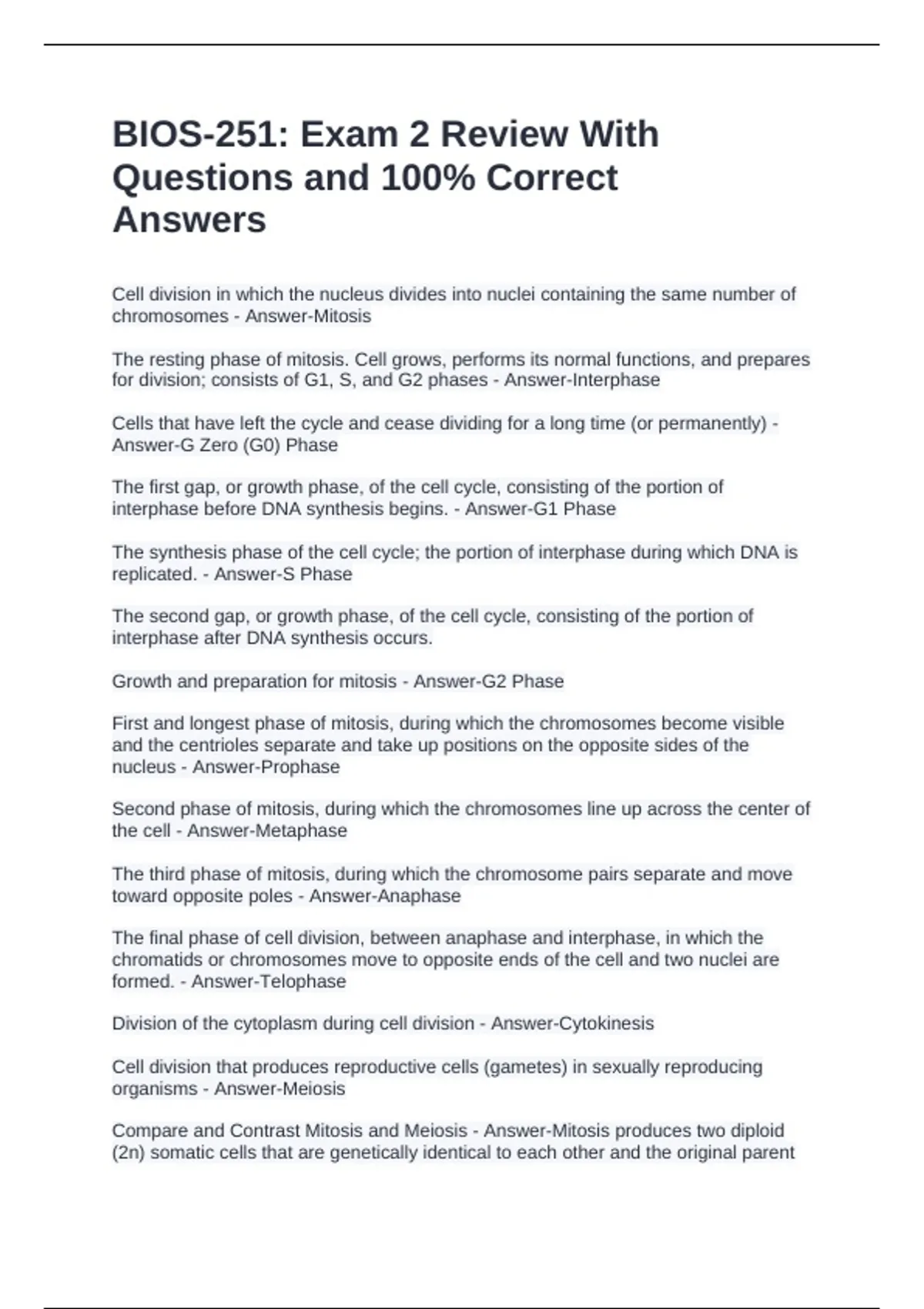 BIOS-251: Exam 2 Review With Questions and 100% Correct Answers

Cell division in which the nucleus divides into nuclei containing the same number of chromosomes - Answer-Mitosis

The resting phase of mitosis. Cell grows, performs its normal functions, and prepares for division; consists of G1, S, and G2 phases - Answer-Interphase

Cells that have left the cycle and cease dividing for a long time (or permanently) - Answer-G Zero (G0) Phase

The first gap, or growth phase, of the cell cycle, consisting of the portion of interphase before DNA synthesis begins. - Answer-G1 Phase

The synthesis phase of the cell cycle; the portion of interphase during which DNA is replicated. - Answer-S Phase

The second gap, or growth phase, of the cell cycle, consisting of the portion of interphase after DNA synthesis occurs.

Growth and preparation for mitosis - Answer-G2 Phase

First and longest phase of mitosis, during which the chromosomes become visible and the centrioles separate and take up positions on the opposite sides of the nucleus - Answer-Prophase

Second phase of mitosis, during which the chromosomes line up across the center of the cell - Answer-Metaphase

The third phase of mitosis, during which the chromosome pairs separate and move toward opposite poles - Answer-Anaphase

The final phase of cell division, between anaphase and interphase, in which the chromatids or chromosomes move to opposite ends of the cell and two nuclei are formed. - Answer-Telophase

Division of the cytoplasm during cell division - Answer-Cytokinesis

Cell division that produces reproductive cells (gametes) in sexually reproducing organisms - Answer-Meiosis

Compare and Contrast Mitosis and Meiosis - Answer-Mitosis produces two diploid (2n) somatic cells that are genetically identical to each other and the original parent